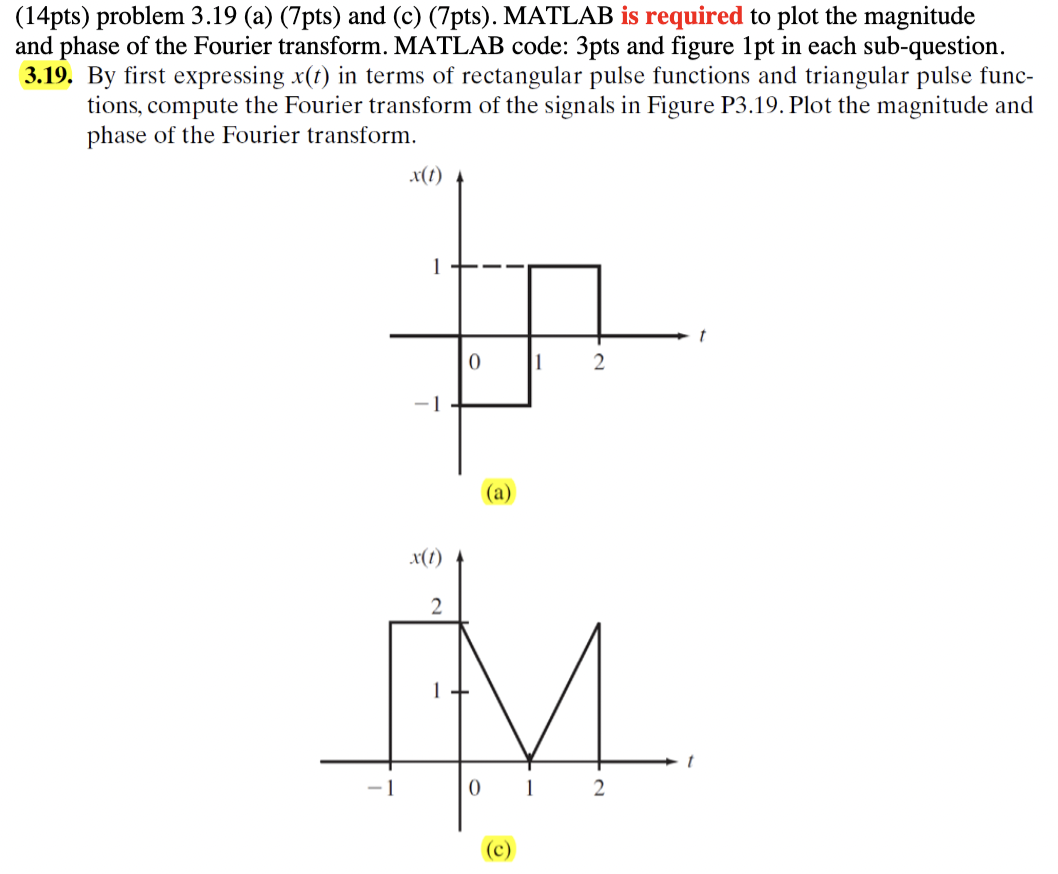 (14pts) problem 3.19 (a) (7pts) and (c) (7pts). MATLAB is required to plot the magnitude and phase of the Fourier transform. MATLAB code: 3pts and figure 1pt in each sub-question.

3.19. By first expressing $x(t)$ in terms of rectangular pulse functions and triangular pulse functions, compute the Fourier transform of the signals in Figure P3.19. Plot the magnitude and phase of the Fourier transform.

$x(t)$
1
$t$
0
1
2
$-1$
(a)

$x(t)$
2
1
$t$
$-1$
0
1
2
(c)